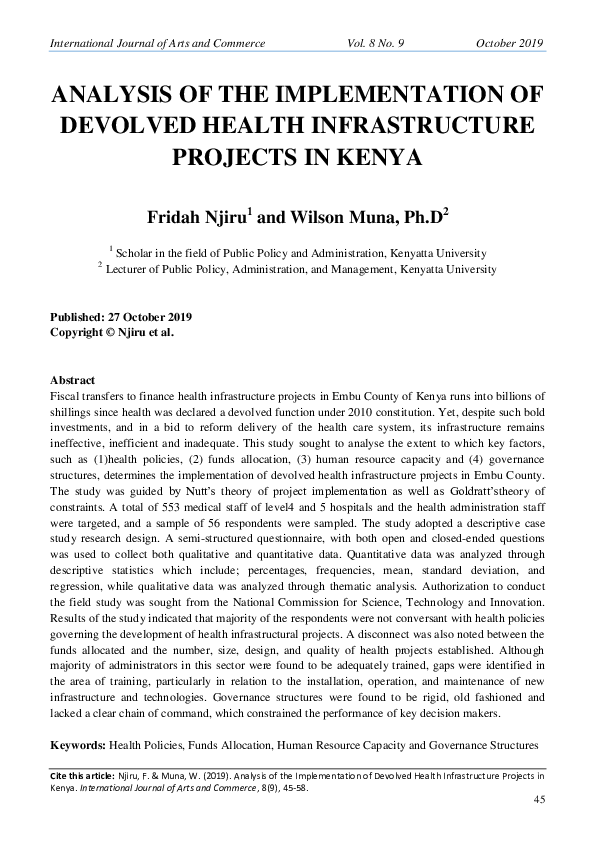 International Journal of Arts and Commerce Vol. 8 No. 9 October 2019

ANALYSIS OF THE IMPLEMENTATION OF DEVOLVED HEALTH INFRASTRUCTURE PROJECTS IN KENYA

Fridah Njiru$^1$ and Wilson Muna, Ph.D$^2$

$^1$ Scholar in the field of Public Policy and Administration, Kenyatta University
$^2$ Lecturer of Public Policy, Administration, and Management, Kenyatta University

Published: 27 October 2019
Copyright © Njiru et al.

Abstract
Fiscal transfers to finance health infrastructure projects in Embu County of Kenya runs into billions of shillings since health was declared a devolved function under 2010 constitution. Yet, despite such bold investments, and in a bid to reform delivery of the health care system, its infrastructure remains ineffective, inefficient and inadequate. This study sought to analyse the extent to which key factors, such as (1)health policies, (2) funds allocation, (3) human resource capacity and (4) governance structures, determines the implementation of devolved health infrastructure projects in Embu County. The study was guided by Nutt's theory of project implementation as well as Goldratt'stheory of constraints. A total of 553 medical staff of level4 and 5 hospitals and the health administration staff were targeted, and a sample of 56 respondents were sampled. The study adopted a descriptive case study research design. A semi-structured questionnaire, with both open and closed-ended questions was used to collect both qualitative and quantitative data. Quantitative data was analyzed through descriptive statistics which include; percentages, frequencies, mean, standard deviation, and regression, while qualitative data was analyzed through thematic analysis. Authorization to conduct the field study was sought from the National Commission for Science, Technology and Innovation. Results of the study indicated that majority of the respondents were not conversant with health policies governing the development of health infrastructural projects. A disconnect was also noted between the funds allocated and the number, size, design, and quality of health projects established. Although majority of administrators in this sector were found to be adequately trained, gaps were identified in the area of training, particularly in relation to the installation, operation, and maintenance of new infrastructure and technologies. Governance structures were found to be rigid, old fashioned and lacked a clear chain of command, which constrained the performance of key decision makers.

Keywords: Health Policies, Funds Allocation, Human Resource Capacity and Governance Structures

Cite this article: Njiru, F. & Muna, W. (2019). Analysis of the Implementation of Devolved Health Infrastructure Projects in Kenya. International Journal of Arts and Commerce, 8(9), 45-58.

45